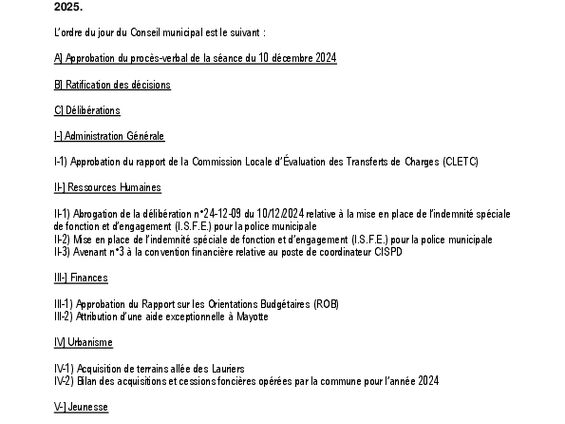 2025.

L'ordre du jour du Conseil municipal est le suivant :

A) Approbation du procès-verbal de la séance du 10 décembre 2024

B) Ratification des décisions

C) Délibérations

I-) Administration Générale

I-1) Approbation du rapport de la Commission Locale d'Évaluation des Transferts de Charges (CLETC)

II-) Ressources Humaines

II-1) Abrogation de la délibération n°24-12-09 du 10/12/2024 relative à la mise en place de l'indemnité spéciale de fonction et d'engagement (I.S.F.E.) pour la police municipale
II-2) Mise en place de l'indemnité spéciale de fonction et d'engagement (I.S.F.E.) pour la police municipale
II-3) Avenant n°3 à la convention financière relative au poste de coordinateur CISPD

III-) Finances

III-1) Approbation du Rapport sur les Orientations Budgétaires (ROB)
III-2) Attribution d'une aide exceptionnelle à Mayotte

IV) Urbanisme

IV-1) Acquisition de terrains allée des Lauriers
IV-2) Bilan des acquisitions et cessions foncières opérées par la commune pour l'année 2024

V-) Jeunesse